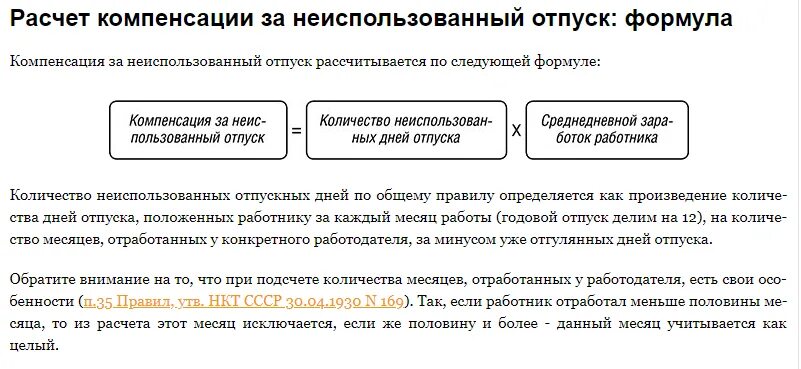 Расчет компенсации за неиспользованный отпуск: формула

Компенсация за неиспользованный отпуск рассчитывается по следующей формуле:

Компенсация за неиспользованный отпуск = Количество неиспользованных дней отпуска X Среднедневной заработок работника

Количество неиспользованных отпускных дней по общему правилу определяется как произведение количества дней отпуска, положенных работнику за каждый месяц работы (годовой отпуск делим на 12), на количество месяцев, отработанных у конкретного работодателя, за минусом уже отгулянных дней отпуска.

Обратите внимание на то, что при подсчете количества месяцев, отработанных у работодателя, есть свои особенности (п.35 Правил, утв. НКТ СССР 30.04.1930 N 169). Так, если работник отработал меньше половины месяца, то из расчета этот месяц исключается, если же половину и более - данный месяц учитывается как целый.